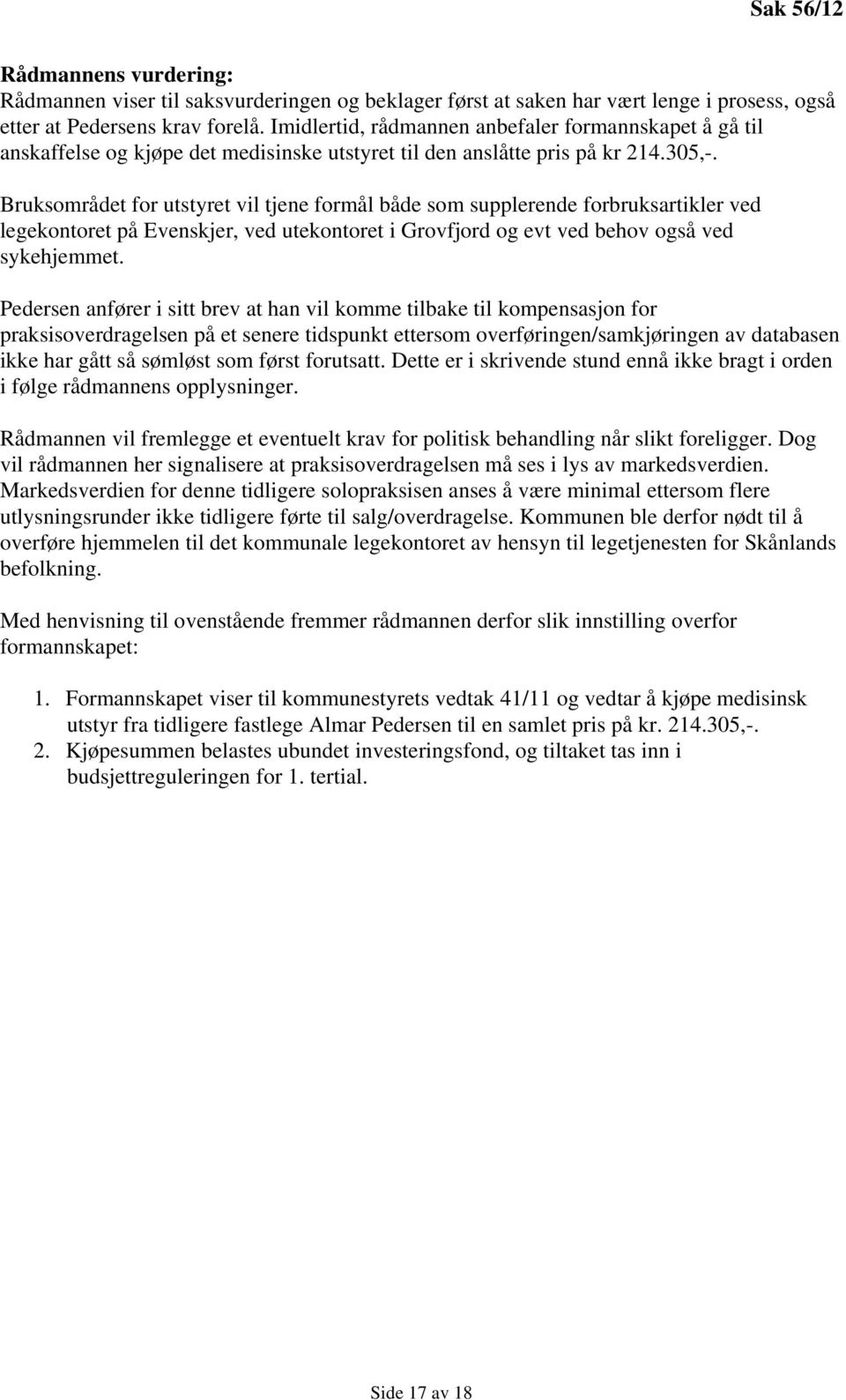 Sak 56/12

Rådmannens vurdering:
Rådmannen viser til saksvurderingen og beklager først at saken har vært lenge i prosess, også etter at Pedersens krav forelå. Imidlertid, rådmannen anbefaler formannskapet å gå til anskaffelse og kjøpe det medisinske utstyret til den anslåtte pris på kr 214.305,-.

Bruksområdet for utstyret vil tjene formål både som supplerende forbruksartikler ved legekontoret på Evenskjer, ved utekontoret i Grovfjord og evt ved behov også ved sykehjemmet.

Pedersen anfører i sitt brev at han vil komme tilbake til kompensasjon for praksisoverdragelsen på et senere tidspunkt ettersom overføringen/samkjøringen av databasen ikke har gått så sømløst som først forutsatt. Dette er i skrivende stund ennå ikke bragt i orden i følge rådmannens opplysninger.

Rådmannen vil fremlegge et eventuelt krav for politisk behandling når slikt foreligger. Dog vil rådmannen her signalisere at praksisoverdragelsen må ses i lys av markedsverdien. Markedsverdien for denne tidligere solopraksisen anses å være minimal ettersom flere utlysningsrunder ikke tidligere førte til salg/overdragelse. Kommunen ble derfor nødt til å overføre hjemmelen til det kommunale legekontoret av hensyn til legetjenesten for Skånlands befolkning.

Med henvisning til ovenstående fremmer rådmannen derfor slik innstilling overfor formannskapet:

1. Formannskapet viser til kommunestyrets vedtak 41/11 og vedtar å kjøpe medisinsk utstyr fra tidligere fastlege Almar Pedersen til en samlet pris på kr. 214.305,-.
2. Kjøpesummen belastes ubundet investeringsfond, og tiltaket tas inn i budsjettreguleringen for 1. tertial.

Side 17 av 18